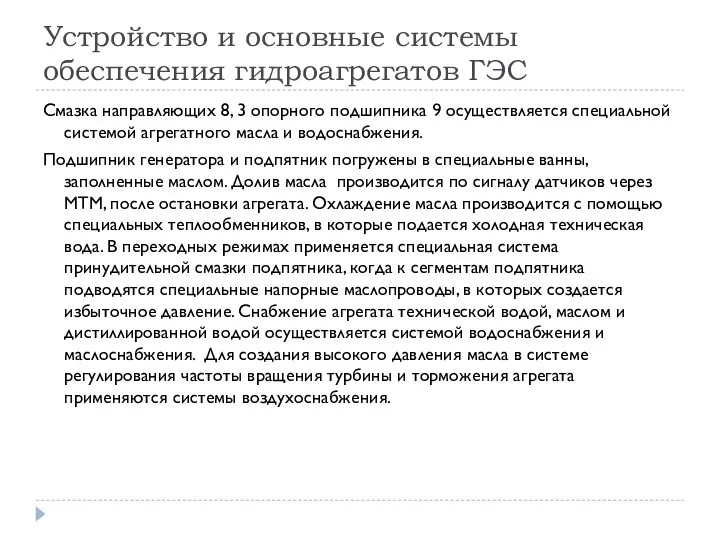 Устройство и основные системы обеспечения гидроагрегатов ГЭС

Смазка направляющих 8, 3 опорного подшипника 9 осуществляется специальной системой агрегатного масла и водоснабжения.

Подшипник генератора и подпятник погружены в специальные ванны, заполненные маслом. Долив масла производится по сигналу датчиков через МТМ, после остановки агрегата. Охлаждение масла производится с помощью специальных теплообменников, в которые подается холодная техническая вода. В переходных режимах применяется специальная система принудительной смазки подпятника, когда к сегментам подпятника подводятся специальные напорные маслопроводы, в которых создается избыточное давление. Снабжение агрегата технической водой, маслом и дистиллированной водой осуществляется системой водоснабжения и маслоснабжения. Для создания высокого давления масла в системе регулирования частоты вращения турбины и торможения агрегата применяются системы воздухоснабжения.